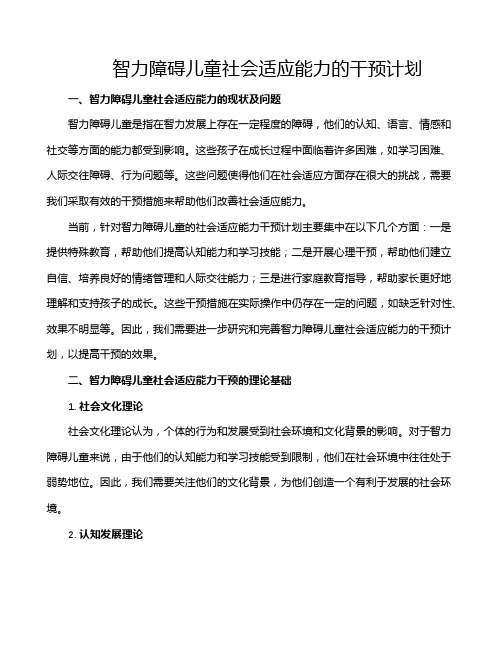 智力障碍儿童社会适应能力的干预计划

一、智力障碍儿童社会适应能力的现状及问题

智力障碍儿童是指在智力发展上存在一定程度的障碍，他们的认知、语言、情感和社交等方面的能力都受到影响。这些孩子在成长过程中面临着许多困难，如学习困难、人际交往障碍、行为问题等。这些问题使得他们在社会适应方面存在很大的挑战，需要我们采取有效的干预措施来帮助他们改善社会适应能力。

当前，针对智力障碍儿童的社会适应能力干预计划主要集中在以下几个方面：一是提供特殊教育，帮助他们提高认知能力和学习技能；二是开展心理干预，帮助他们建立自信、培养良好的情绪管理和人际交往能力；三是进行家庭教育指导，帮助家长更好地理解和支持孩子的成长。这些干预措施在实际操作中仍存在一定的问题，如缺乏针对性、效果不明显等。因此，我们需要进一步研究和完善智力障碍儿童社会适应能力的干预计划，以提高干预的效果。

二、智力障碍儿童社会适应能力干预的理论基础

1. 社会文化理论

社会文化理论认为，个体的行为和发展受到社会环境和文化背景的影响。对于智力障碍儿童来说，由于他们的认知能力和学习技能受到限制，他们在社会环境中往往处于弱势地位。因此，我们需要关注他们的文化背景，为他们创造一个有利于发展的社会环境。

2. 认知发展理论